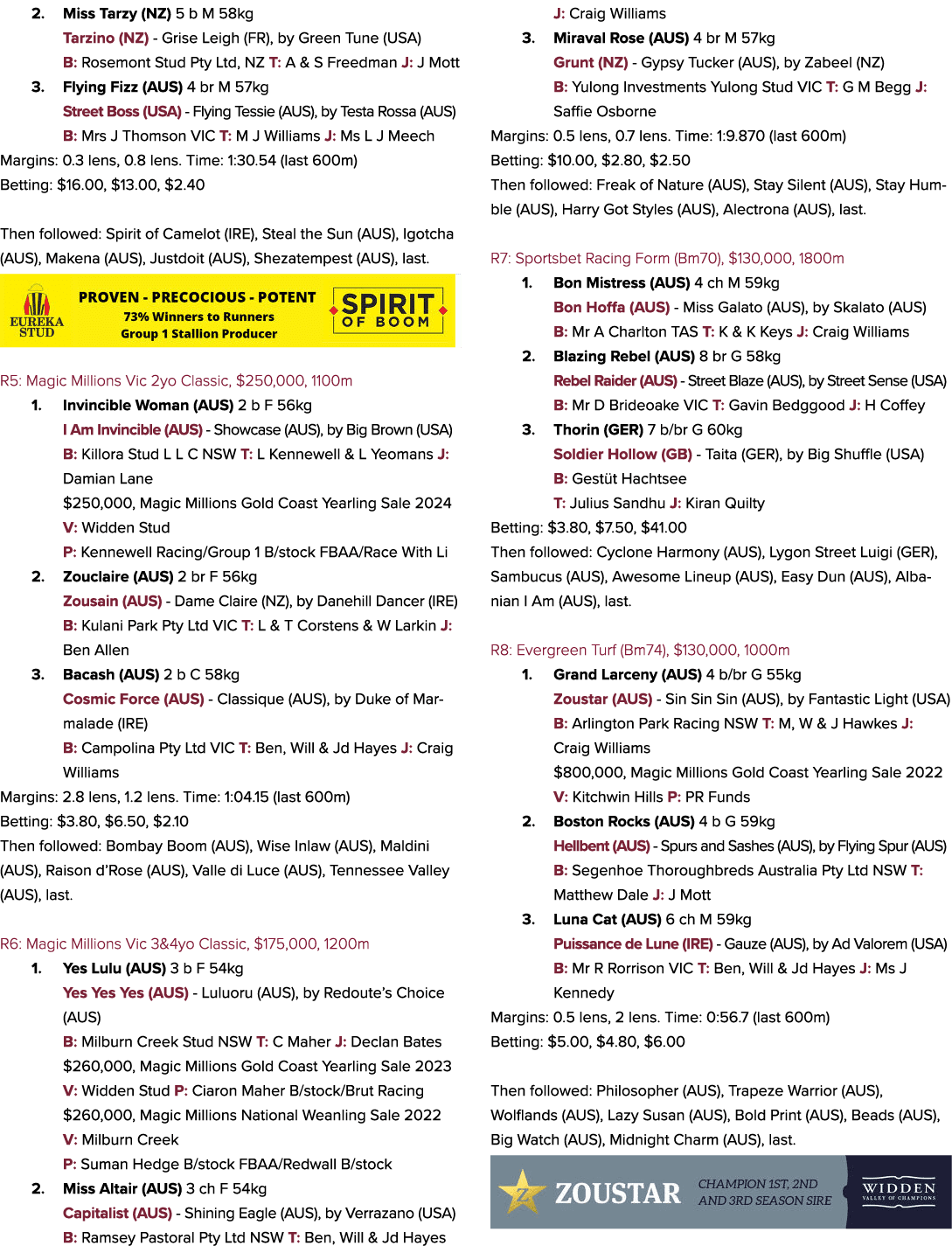 2. Miss Tarzy (NZ) 5 b M 58kg

Tarzino (NZ) - Grise Leigh (FR), by Green Tune (USA)

B: Rosemont Stud Pty Ltd, NZ T: A & S Freedman J: J Mott

3. Flying Fizz (AUS) 4 br M 57kg

Street Boss (USA) - Flying Tessie (AUS), by Testa Rossa (AUS)

B: Mrs J Thomson VIC T: M J Williams J: Ms L J Meech

Margins: 0.3 lens, 0.8 lens. Time: 1:30.54 (last 600m)

Betting: $16.00, $13.00, $2.40

Then followed: Spirit of Camelot (IRE), Steal the Sun (AUS), Igotcha (AUS), Makena (AUS), Justdoit (AUS), Shezatempest (AUS), last.

EUREKA STUD

PROVEN - PRECOCIOUS - POTENT
73% Winners to Runners
Group 1 Stallion Producer

SPIRIT OF BOOM

R5: Magic Millions Vic 2yo Classic, $250,000, 1100m

1. Invincible Woman (AUS) 2 b F 56kg

I Am Invincible (AUS) - Showcase (AUS), by Big Brown (USA)

B: Killora Stud L L C NSW T: L Kennewell & L Yeomans J: Damian Lane

$250,000, Magic Millions Gold Coast Yearling Sale 2024

V: Widden Stud

P: Kennewell Racing/Group 1 B/stock FBAA/Race With Li

2. Zouclaire (AUS) 2 br F 56kg

Zousain (AUS) - Dame Claire (NZ), by Danehill Dancer (IRE)

B: Kulani Park Pty Ltd VIC T: L & T Corstens & W Larkin J: Ben Allen

3. Bacash (AUS) 2 b C 58kg

Cosmic Force (AUS) - Classique (AUS), by Duke of Marmalade (IRE)

B: Campolina Pty Ltd VIC T: Ben, Will & Jd Hayes J: Craig Williams

Margins: 2.8 lens, 1.2 lens. Time: 1:04.15 (last 600m)

Betting: $3.80, $6.50, $2.10

Then followed: Bombay Boom (AUS), Wise Inlaw (AUS), Maldini (AUS), Raison d'Rose (AUS), Valle di Luce (AUS), Tennessee Valley (AUS), last.

R6: Magic Millions Vic 3&4yo Classic, $175,000, 1200m

1. Yes Lulu (AUS) 3 b F 54kg

Yes Yes Yes (AUS) - Luluoru (AUS), by Redoute's Choice (AUS)

B: Milburn Creek Stud NSW T: C Maher J: Declan Bates

$260,000, Magic Millions Gold Coast Yearling Sale 2023

V: Widden Stud P: Ciaron Maher B/stock/Brut Racing

$260,000, Magic Millions National Weanling Sale 2022

V: Milburn Creek

P: Suman Hedge B/stock FBAA/Redwall B/stock

2. Miss Altair (AUS) 3 ch F 54kg

Capitalist (AUS) - Shining Eagle (AUS), by Verrazano (USA)

B: Ramsey Pastoral Pty Ltd NSW T: Ben, Will & Jd Hayes

J: Craig Williams

3. Miraval Rose (AUS) 4 br M 57kg

Grunt (NZ) - Gypsy Tucker (AUS), by Zabeel (NZ)

B: Yulong Investments Yulong Stud VIC T: G M Begg J: Saffie Osborne

Margins: 0.5 lens, 0.7 lens. Time: 1:9.870 (last 600m)

Betting: $10.00, $2.80, $2.50

Then followed: Freak of Nature (AUS), Stay Silent (AUS), Stay Humble (AUS), Harry Got Styles (AUS), Alectrona (AUS), last.

R7: Sportsbet Racing Form (Bm70), $130,000, 1800m

1. Bon Mistress (AUS) 4 ch M 59kg

Bon Hoffa (AUS) - Miss Galato (AUS), by Skalato (AUS)

B: Mr A Charlton TAS T: K & K Keys J: Craig Williams

2. Blazing Rebel (AUS) 8 br G 58kg

Rebel Raider (AUS) - Street Blaze (AUS), by Street Sense (USA)

B: Mr D Brideoake VIC T: Gavin Bedggood J: H Coffey

3. Thorin (GER) 7 b/br G 60kg

Soldier Hollow (GB) - Taita (GER), by Big Shuffle (USA)

B: Gestüt Hachtsee

T: Julius Sandhu J: Kiran Quilty

Betting: $3.80, $7.50, $41.00

Then followed: Cyclone Harmony (AUS), Lygon Street Luigi (GER), Sambucus (AUS), Awesome Lineup (AUS), Easy Dun (AUS), Albanian I Am (AUS), last.

R8: Evergreen Turf (Bm74), $130,000, 1000m

1. Grand Larceny (AUS) 4 b/br G 55kg

Zoustar (AUS) - Sin Sin Sin (AUS), by Fantastic Light (USA)

B: Arlington Park Racing NSW T: M, W & J Hawkes J: Craig Williams

$800,000, Magic Millions Gold Coast Yearling Sale 2022

V: Kitchwin Hills P: PR Funds

2. Boston Rocks (AUS) 4 b G 59kg

Hellbent (AUS) - Spurs and Sashes (AUS), by Flying Spur (AUS)

B: Segenhoe Thoroughbreds Australia Pty Ltd NSW T: Matthew Dale J: J Mott

3. Luna Cat (AUS) 6 ch M 59kg

Puissance de Lune (IRE) - Gauze (AUS), by Ad Valorem (USA)

B: Mr R Rorrison VIC T: Ben, Will & Jd Hayes J: Ms J Kennedy

Margins: 0.5 lens, 2 lens. Time: 0:56.7 (last 600m)

Betting: $5.00, $4.80, $6.00

Then followed: Philosopher (AUS), Trapeze Warrior (AUS), Wolflands (AUS), Lazy Susan (AUS), Bold Print (AUS), Beads (AUS), Big Watch (AUS), Midnight Charm (AUS), last.

ZOUSTAR CHAMPION 1ST, 2ND AND 3RD SEASON SIRE WIDDEN VALLEY OF CHAMPIONS